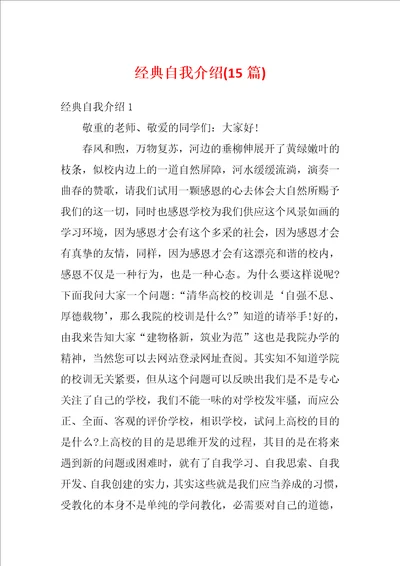 经典自我介绍(15 篇)

经典自我介绍 1

敬重的老师、敬爱的同学们：大家好！

春风和煦，万物复苏，河边的垂柳伸展开了黄绿嫩叶的枝条，似校内边上的一道自然屏障，河水缓缓流淌，演奏一曲春的赞歌，请我们试用一颗感恩的心去体会大自然所赐予我们的这一切，同时也感恩学校为我们供应这个风景如画的学习环境，因为感恩才会有这个多采的社会，因为感恩才会有真挚的友情，同样，因为感恩才会有这漂亮和谐的校内，感恩不仅是一种行为，也是一种心态。为什么要这样说呢？下面我问大家一个问题：“清华高校的校训是‘自强不息、厚德载物’，那么我院的校训是什么？”知道的请举手！好的，由我来告知大家“建物格新，筑业为范”这也是我院办学的精神，当然您可以去网站登录网址查阅。其实知不知道学院的校训无关紧要，但从这个问题可以反映出我们是不是专心关注了自己的学校，我们不能一味的对学校发牢骚，而应公正、全面、客观的评价学校，相识学校，试问上高校的目的是什么?上高校的目的是思维开发的过程，其目的是在将来遇到新的问题或困难时，就有了自我学习、自我思索、自我开发、自我创建的实力，其实这些就是我们应当养成的习惯，受教化的本身不是单纯的学问教化，必需要对自己的道德，